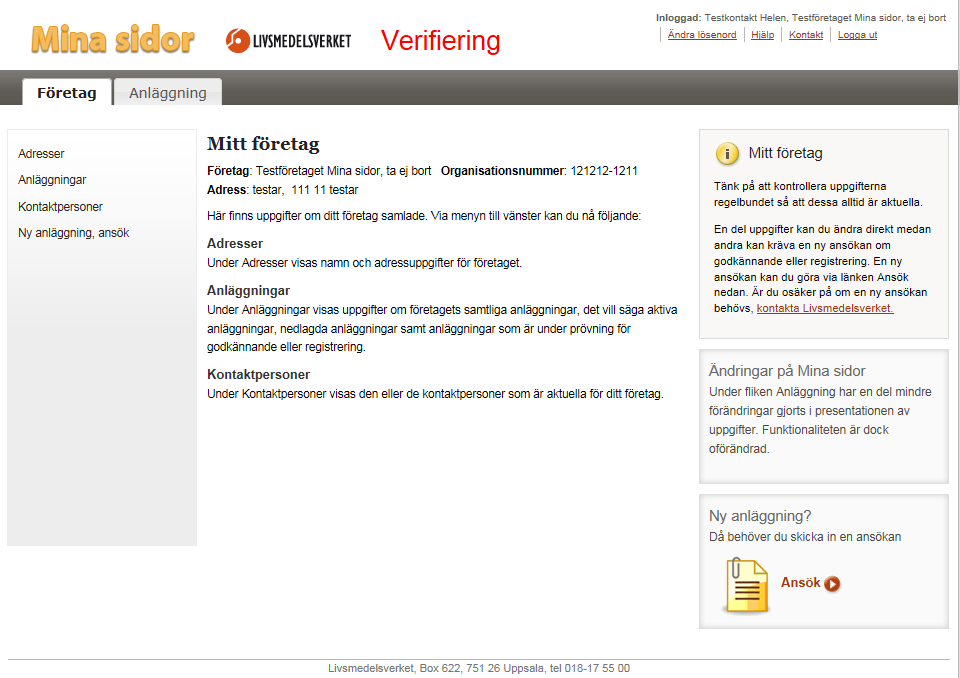 Mina sidor LIVSMEDELSVERKET Verifiering

Inloggad: Testkontakt Helen, Testföretaget Mina sidor, ta ej bort
Ändra lösenord | Hjälp | Kontakt | Logga ut

Företag Anläggning

Adresser
Anläggningar
Kontaktpersoner
Ny anläggning, ansök

Mitt företag

Företag: Testföretaget Mina sidor, ta ej bort Organisationsnummer: 121212-1211
Adress: testar, 111 11 testar

Här finns uppgifter om ditt företag samlade. Via menyn till vänster kan du nå följande:

Adresser
Under Adresser visas namn och adressuppgifter för företaget.

Anläggningar
Under Anläggningar visas uppgifter om företagets samtliga anläggningar, det vill säga aktiva anläggningar, nedlagda anläggningar samt anläggningar som är under prövning för godkännande eller registrering.

Kontaktpersoner
Under Kontaktpersoner visas den eller de kontaktpersoner som är aktuella för ditt företag.

Mitt företag

Tänk på att kontrollera uppgifterna regelbundet så att dessa alltid är aktuella.

En del uppgifter kan du ändra direkt medan andra kan kräva en ny ansökan om godkännande eller registrering. En ny ansökan kan du göra via länken Ansök nedan. Är du osäker på om en ny ansökan behövs, kontakta Livsmedelsverket.

Ändringar på Mina sidor
Under fliken Anläggning har en del mindre förändringar gjorts i presentationen av uppgifter. Funktionaliteten är dock oförändrad.

Ny anläggning?
Då behöver du skicka in en ansökan

Ansök

Livsmedelsverket, Box 622, 751 26 Uppsala, tel 018-17 55 00